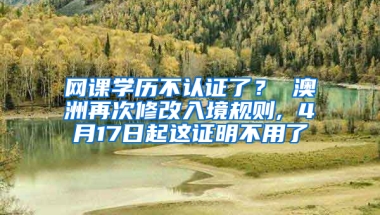 网课学历不认证了？ 澳洲再次修改入境规则，4月17日起这证明不用了